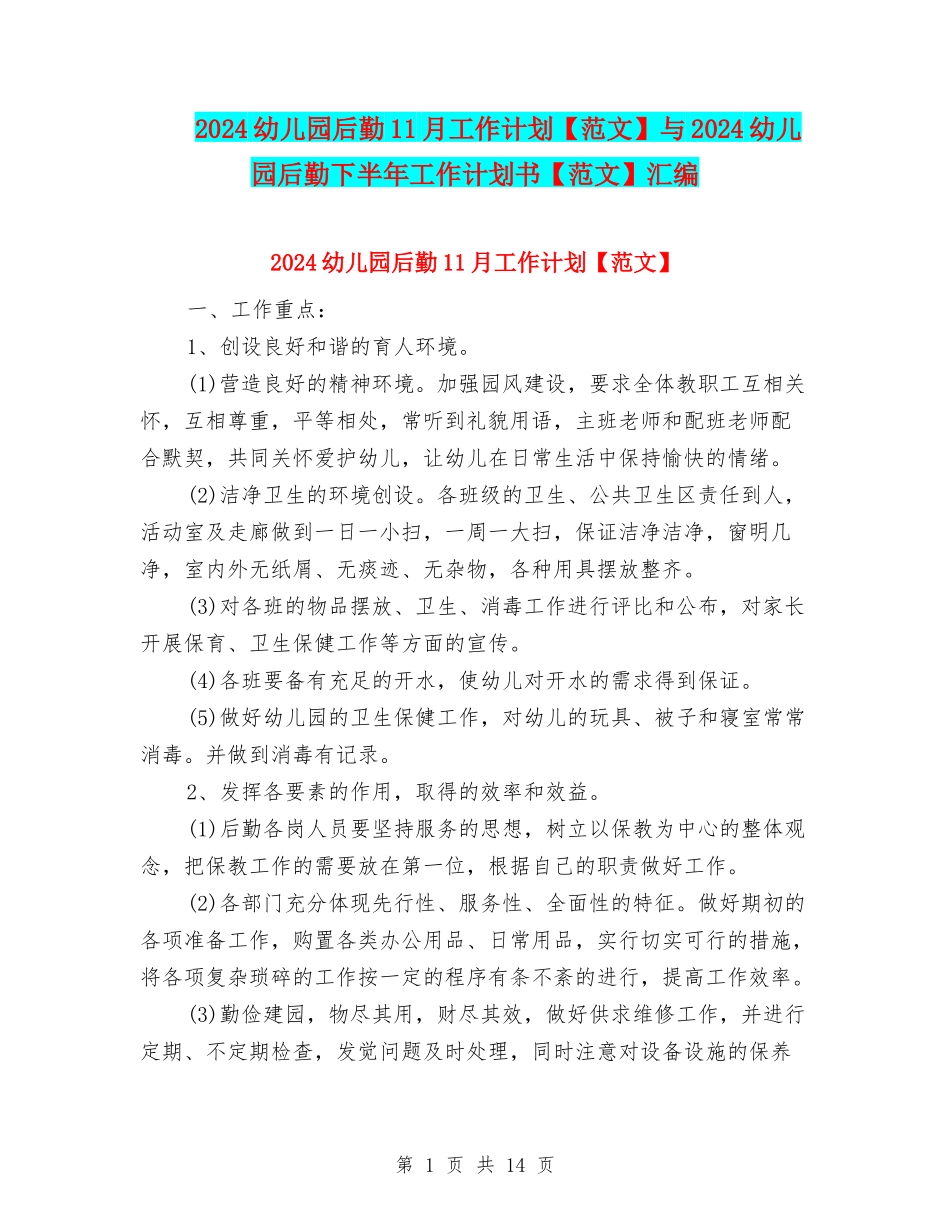 2024幼儿园后勤11月工作计划【范文】与2024幼儿园后勤下半年工作计划书【范文】汇编

2024幼儿园后勤11月工作计划【范文】

一、工作重点：

1、创设良好和谐的育人环境。

(1)营造良好的精神环境。加强园风建设，要求全体教职工互相关怀，互相尊重，平等相处，常听到礼貌用语，主班老师和配班老师配合默契，共同关怀爱护幼儿，让幼儿在日常生活中保持愉快的情绪。

(2)洁净卫生的环境创设。各班级的卫生、公共卫生区责任到人，活动室及走廊做到一日一小扫，一周一大扫，保证洁净洁净，窗明几净，室内外无纸屑、无痰迹、无杂物，各种用具摆放整齐。

(3)对各班的物品摆放、卫生、消毒工作进行评比和公布，对家长开展保育、卫生保健工作等方面的宣传。

(4)各班要备有充足的开水，使幼儿对开水的需求得到保证。

(5)做好幼儿园的卫生保健工作，对幼儿的玩具、被子和寝室常常消毒。并做到消毒有记录。

2、发挥各要素的作用，取得的效率和效益。

(1)后勤各岗人员要坚持服务的思想，树立以保教为中心的整体观念，把保教工作的需要放在第一位，根据自己的职责做好工作。

(2)各部门充分体现先行性、服务性、全面性的特征。做好期初的各项准备工作，购置各类办公用品、日常用品，实行切实可行的措施，将各项复杂琐碎的工作按一定的程序有条不紊的进行，提高工作效率。

(3)勤俭建园，物尽其用，财尽其效，做好供求维修工作，并进行定期、不定期检查，发觉问题及时处理，同时注意对设备设施的保养

第 1 页 共 14 页